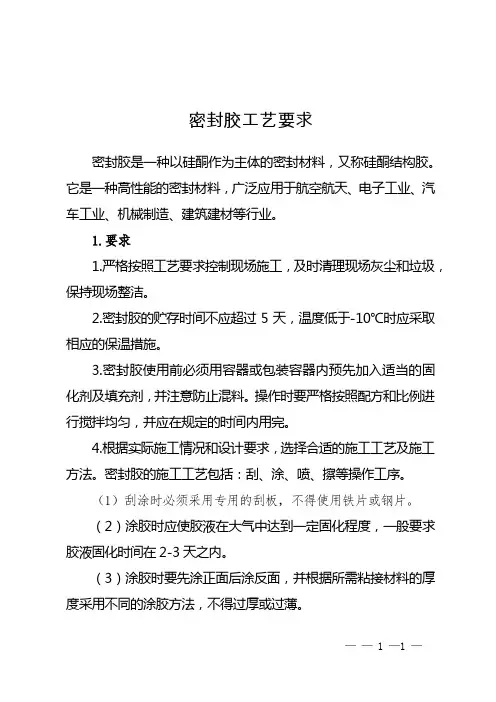 密封胶工艺要求

密封胶是一种以硅酮作为主体的密封材料，又称硅酮结构胶。它是一种高性能的密封材料，广泛应用于航空航天、电子工业、汽车工业、机械制造、建筑建材等行业。

1. 要求

1.严格按照工艺要求控制现场施工，及时清理现场灰尘和垃圾，保持现场整洁。

2.密封胶的贮存时间不应超过 5 天，温度低于-10℃时应采取相应的保温措施。

3.密封胶使用前必须用容器或包装容器内预先加入适当的固化剂及填充剂，并注意防止混料。操作时要严格按照配方和比例进行搅拌均匀，并应在规定的时间内用完。

4.根据实际施工情况和设计要求，选择合适的施工工艺及施工方法。密封胶的施工工艺包括：刮、涂、喷、擦等操作工序。

（1）刮涂时必须采用专用的刮板，不得使用铁片或钢片。

（2）涂胶时应使胶液在大气中达到一定固化程度，一般要求胶液固化时间在 2-3 天之内。

（3）涂胶时要先涂正面后涂反面，并根据所需粘接材料的厚度采用不同的涂胶方法，不得过厚或过薄。

— — 1 —1 —